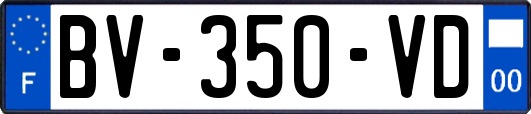 F

BV-350-VD

00